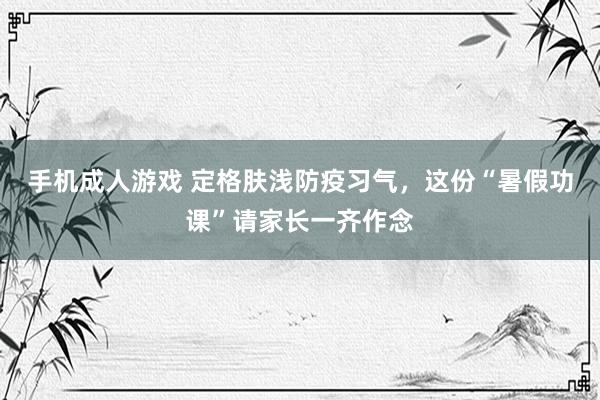 手机成人游戏 定格肤浅防疫习气，这份“暑假功课”请家长一齐作念